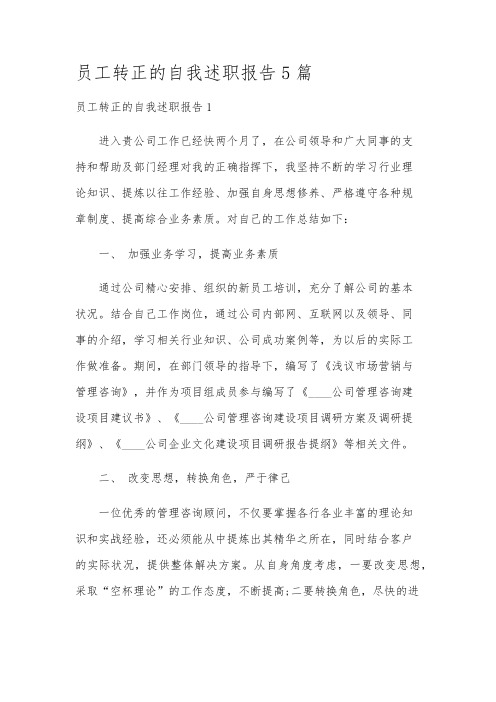 员工转正的自我述职报告5篇

员工转正的自我述职报告1

进入贵公司工作已经快两个月了，在公司领导和广大同事的支持和帮助及部门经理对我的正确指挥下，我坚持不断的学习行业理论知识、提炼以往工作经验、加强自身思想修养、严格遵守各种规章制度、提高综合业务素质。对自己的工作总结如下：

一、 加强业务学习，提高业务素质

通过公司精心安排、组织的新员工培训，充分了解公司的基本状况。结合自己工作岗位，通过公司内部网、互联网以及领导、同事的介绍，学习相关行业知识、公司成功案例等，为以后的实际工作做准备。期间，在部门领导的指导下，编写了《浅议市场营销与管理咨询》，并作为项目组成员参与编写了《____公司管理咨询建设项目建议书》、《____公司管理咨询建设项目调研方案及调研提纲》、《____公司企业文化建设项目调研报告提纲》等相关文件。

二、 改变思想，转换角色，严于律己

一位优秀的管理咨询顾问，不仅要掌握各行各业丰富的理论知识和实战经验，还必须能从中提炼出其精华之所在，同时结合客户的实际状况，提供整体解决方案。从自身角度考虑，一要改变思想，采取“空杯理论”的工作态度，不断提高;二要转换角色，尽快的进